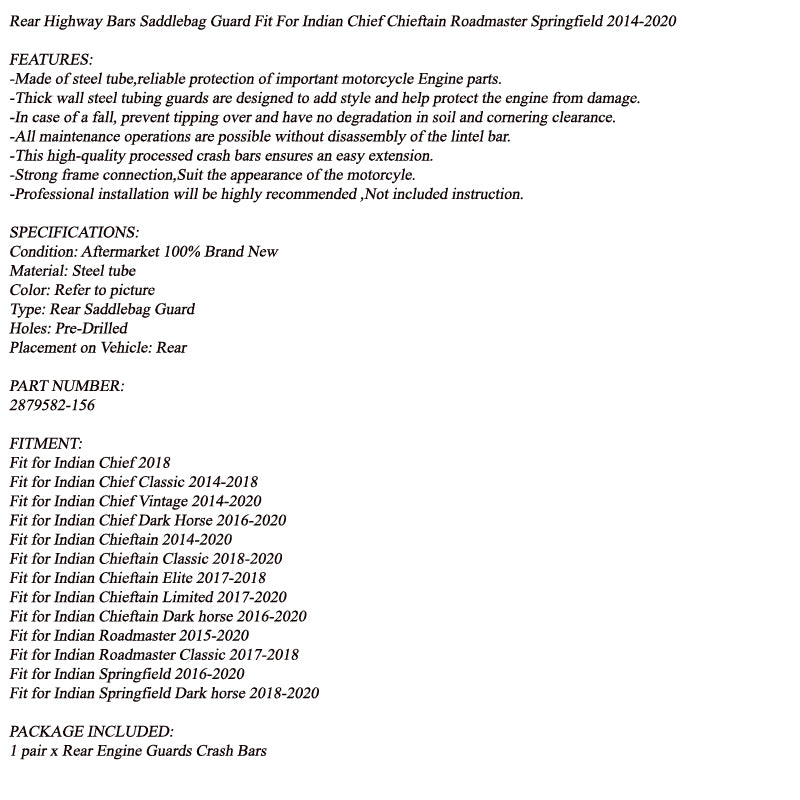 Rear Highway Bars Saddlebag Guard Fit For Indian Chief Chieftain Roadmaster Springfield 2014-2020

FEATURES:
-Made of steel tube,reliable protection of important motorcycle Engine parts.
-Thick wall steel tubing guards are designed to add style and help protect the engine from damage.
-In case of a fall, prevent tipping over and have no degradation in soil and cornering clearance.
-All maintenance operations are possible without disassembly of the lintel bar.
-This high-quality processed crash bars ensures an easy extension.
-Strong frame connection,Suit the appearance of the motorcyle.
-Professional installation will be highly recommended ,Not included instruction.

SPECIFICATIONS:
Condition: Aftermarket 100% Brand New
Material: Steel tube
Color: Refer to picture
Type: Rear Saddlebag Guard
Holes: Pre-Drilled
Placement on Vehicle: Rear

PART NUMBER:
2879582-156

FITMENT:
Fit for Indian Chief 2018
Fit for Indian Chief Classic 2014-2018
Fit for Indian Chief Vintage 2014-2020
Fit for Indian Chief Dark Horse 2016-2020
Fit for Indian Chieftain 2014-2020
Fit for Indian Chieftain Classic 2018-2020
Fit for Indian Chieftain Elite 2017-2018
Fit for Indian Chieftain Limited 2017-2020
Fit for Indian Chieftain Dark horse 2016-2020
Fit for Indian Roadmaster 2015-2020
Fit for Indian Roadmaster Classic 2017-2018
Fit for Indian Springfield 2016-2020
Fit for Indian Springfield Dark horse 2018-2020

PACKAGE INCLUDED:
1 pair x Rear Engine Guards Crash Bars